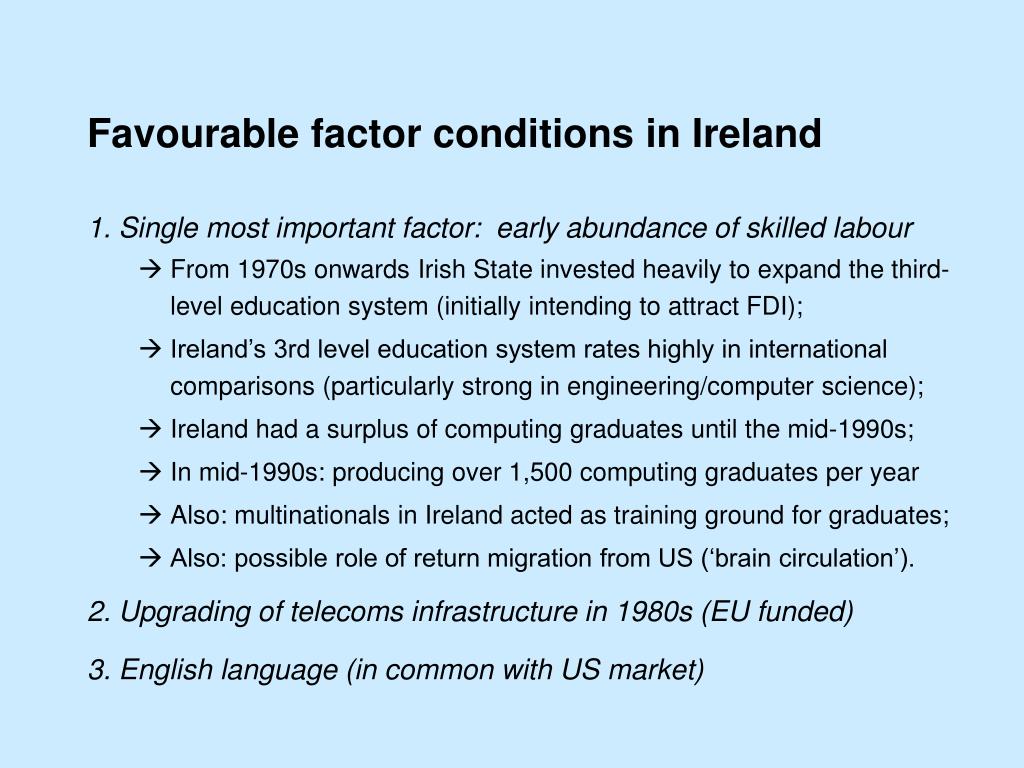 Favourable factor conditions in Ireland

1. Single most important factor: early abundance of skilled labour

→ From 1970s onwards Irish State invested heavily to expand the third-level education system (initially intending to attract FDI);

→ Ireland's 3rd level education system rates highly in international comparisons (particularly strong in engineering/computer science);

→ Ireland had a surplus of computing graduates until the mid-1990s;

→ In mid-1990s: producing over 1,500 computing graduates per year

→ Also: multinationals in Ireland acted as training ground for graduates;

→ Also: possible role of return migration from US ('brain circulation').

2. Upgrading of telecoms infrastructure in 1980s (EU funded)

3. English language (in common with US market)